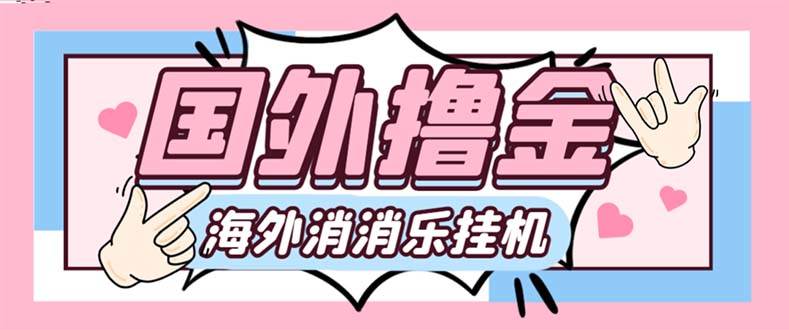 国外撸金

海外消消乐挂机